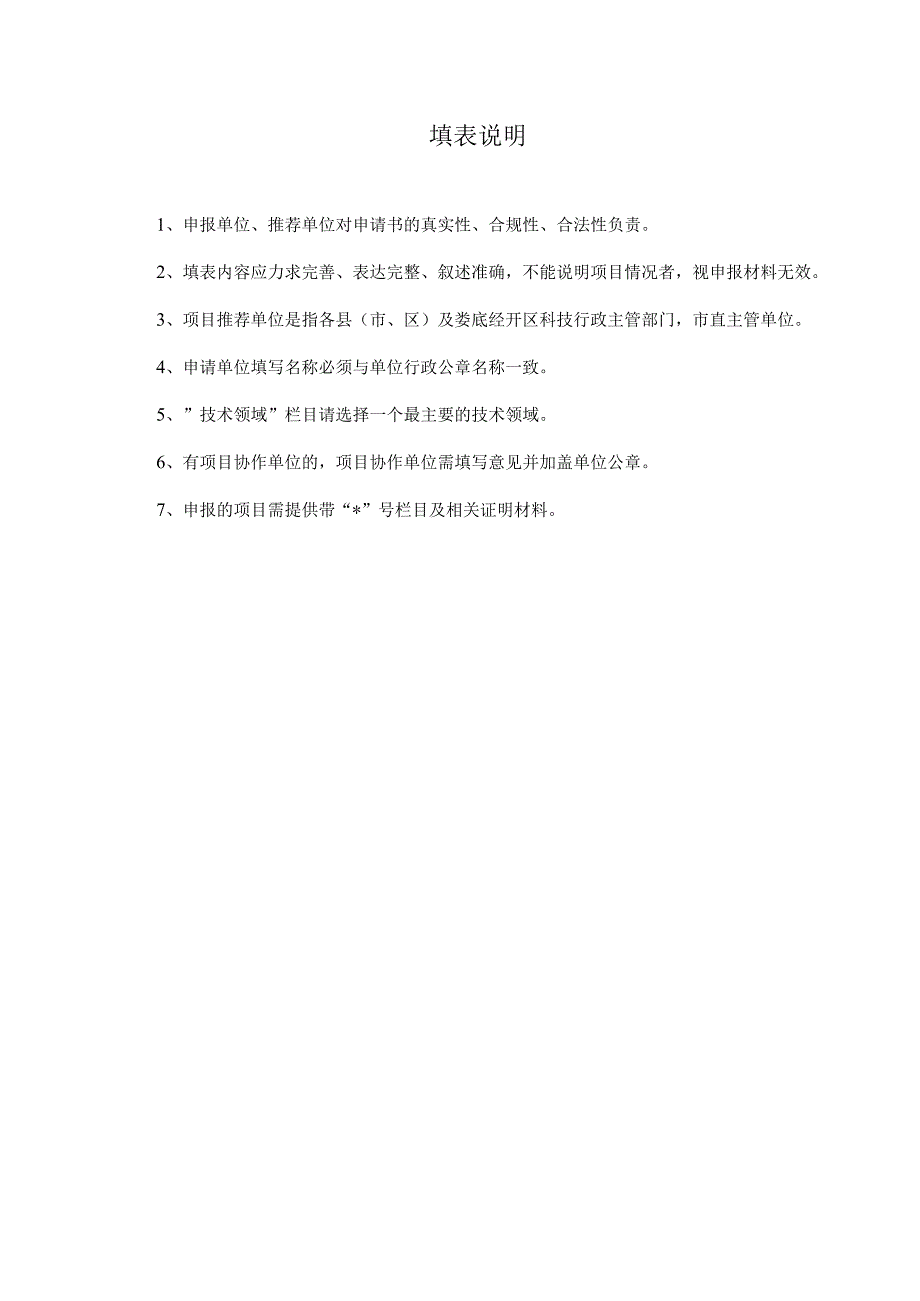 填表说明

1、申报单位、推荐单位对申请书的真实性、合规性、合法性负责。

2、填表内容应力求完善、表达完整、叙述准确，不能说明项目情况者，视申报材料无效。

3、项目推荐单位是指各县（市、区）及娄底经开区科技行政主管部门，市直主管单位。

4、申请单位填写名称必须与单位行政公章名称一致。

5、”技术领域”栏目请选择一个最主要的技术领域。

6、有项目协作单位的，项目协作单位需填写意见并加盖单位公章。

7、申报的项目需提供带“*”号栏目及相关证明材料。